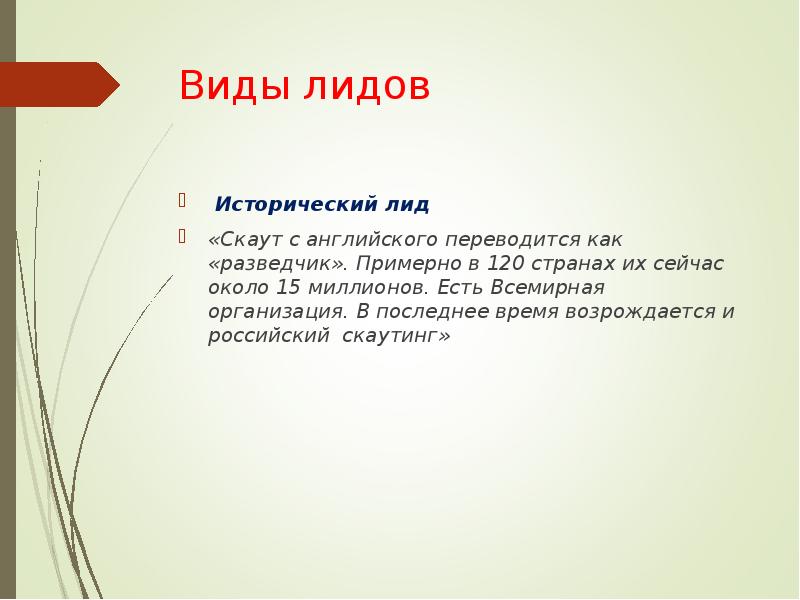 Виды лидов

Исторический лид

«Скаут с английского переводится как «разведчик». Примерно в 120 странах их сейчас около 15 миллионов. Есть Всемирная организация. В последнее время возрождается и российский скаутинг»